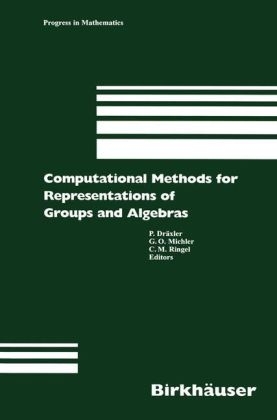 Progress in Mathematics

Computational Methods for Representations of Groups and Algebras

P. Dräxler
G. O. Michler
C. M. Ringel
Editors

Birkhäuser